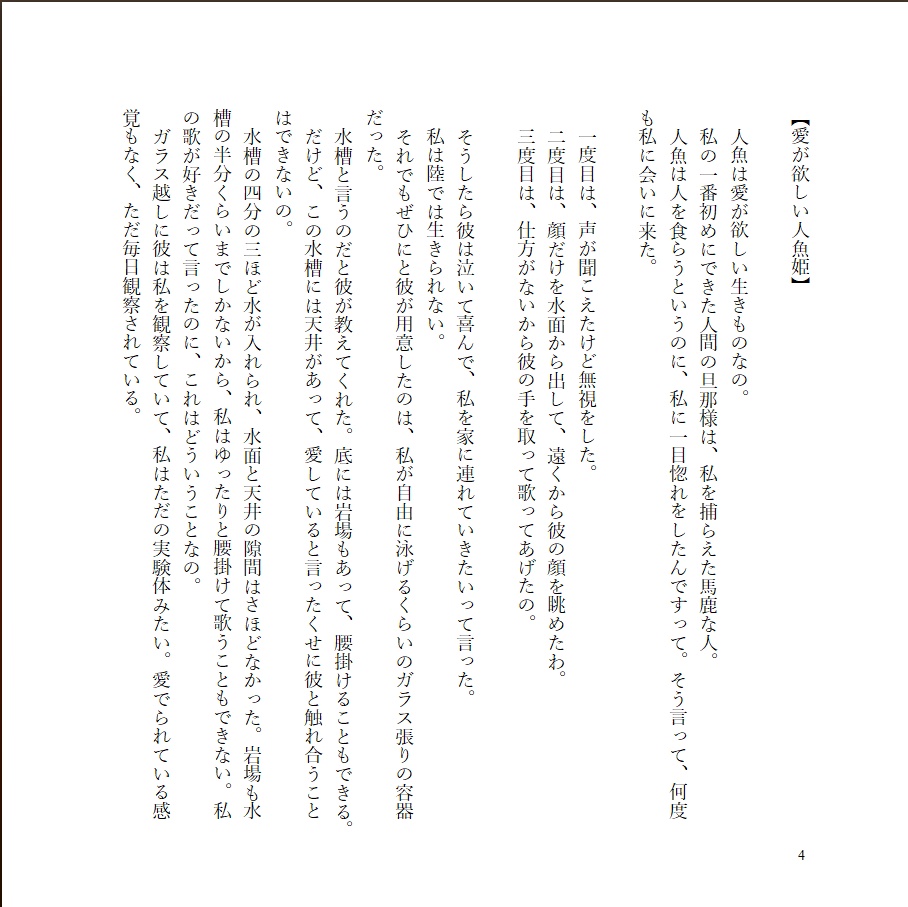 【愛が欲しい人魚姫】

人魚は愛が欲しい生きものなの。
私の一番初めにできた人間の旦那様は、私を捕らえた馬鹿な人。
人魚は人を食らうというのに、私に一目惚れをしたんですって。そう言って、何度も私に会いに来た。

一度目は、声が聞こえたけど無視をした。
二度目は、顔だけを水面から出して、遠くから彼の顔を眺めたわ。
三度目は、仕方がないから彼の手を取って歌ってあげたの。

そうしたら彼は泣いて喜んで、私を家に連れていきたいって言った。
私は陸では生きられない。
それでもぜひにと彼が用意したのは、私が自由に泳げるくらいのガラス張りの容器だった。
水槽と言うのだと彼が教えてくれた。底には岩場もあって、腰掛けることもできる。だけど、この水槽には天井があって、愛していると言ったくせに彼と触れ合うことはできないの。
水槽の四分の三ほど水が入れられ、水面と天井の隙間はさほどなかった。岩場も水槽の半分くらいまでしかないから、私はゆったりと腰掛けて歌うこともできない。私の歌が好きだって言ったのに、これはどういうことなの。
ガラス越しに彼は私を観察していて、私はただの実験体みたい。愛でられている感覚もなく、ただ毎日観察されている。

4